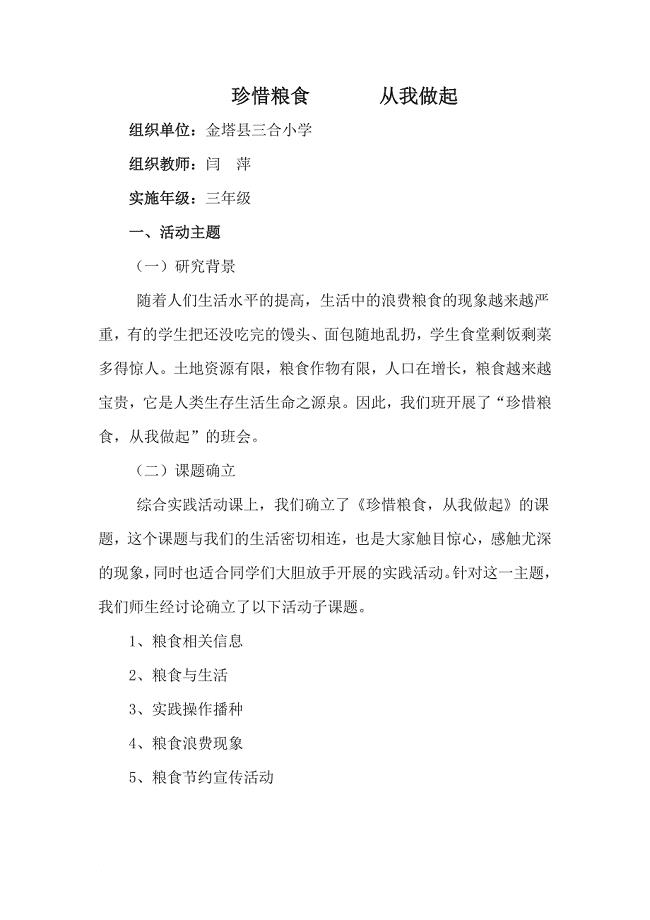 珍惜粮食　　　从我做起

组织单位：金塔县三合小学

组织教师：闫　萍

实施年级：三年级

一、活动主题

（一）研究背景

随着人们生活水平的提高，生活中的浪费粮食的现象越来越严重，有的学生把还没吃完的馒头、面包随地乱扔，学生食堂剩饭剩菜多得惊人。土地资源有限，粮食作物有限，人口在增长，粮食越来越宝贵，它是人类生存生活生命之源泉。因此，我们班开展了“珍惜粮食，从我做起”的班会。

（二）课题确立

综合实践活动课上，我们确立了《珍惜粮食，从我做起》的课题，这个课题与我们的生活密切相连，也是大家触目惊心，感触尤深的现象，同时也适合同学们大胆放手开展的实践活动。针对这一主题，我们师生经讨论确立了以下活动子课题。

1、粮食相关信息

2、粮食与生活

3、实践操作播种

4、粮食浪费现象

5、粮食节约宣传活动